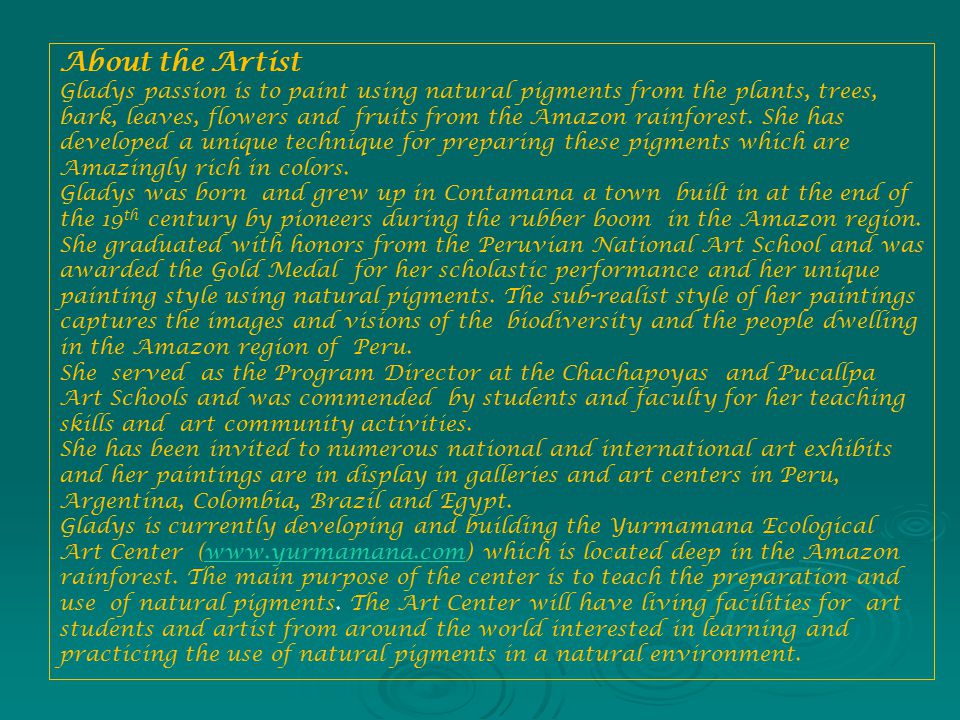 About the Artist

Gladys passion is to paint using natural pigments from the plants, trees, bark, leaves, flowers and fruits from the Amazon rainforest. She has developed a unique technique for preparing these pigments which are Amazingly rich in colors.

Gladys was born and grew up in Contamana a town built in at the end of the 19$^{th}$ century by pioneers during the rubber boom in the Amazon region. She graduated with honors from the Peruvian National Art School and was awarded the Gold Medal for her scholastic performance and her unique painting style using natural pigments. The sub-realist style of her paintings captures the images and visions of the biodiversity and the people dwelling in the Amazon region of Peru.

She served as the Program Director at the Chachapoyas and Pucallpa Art Schools and was commended by students and faculty for her teaching skills and art community activities.

She has been invited to numerous national and international art exhibits and her paintings are in display in galleries and art centers in Peru, Argentina, Colombia, Brazil and Egypt.

Gladys is currently developing and building the Yurmamana Ecological Art Center (www.yurmamana.com) which is located deep in the Amazon rainforest. The main purpose of the center is to teach the preparation and use of natural pigments. The Art Center will have living facilities for art students and artist from around the world interested in learning and practicing the use of natural pigments in a natural environment.